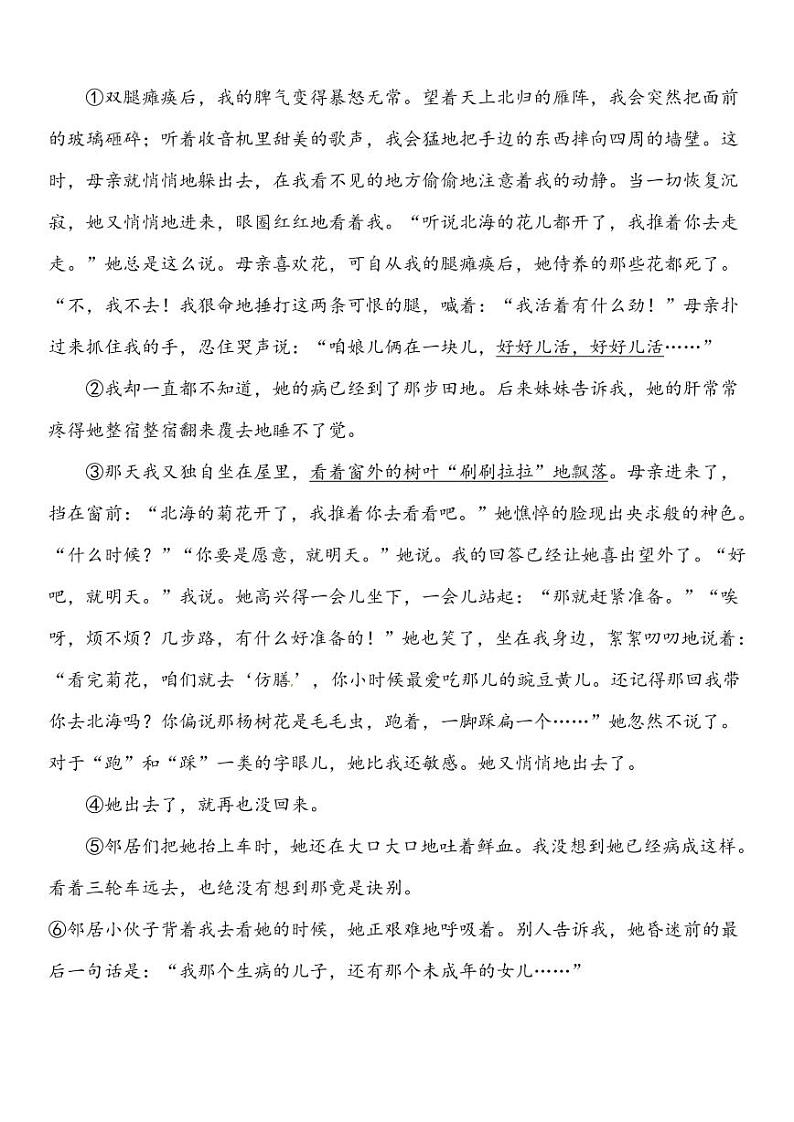 ①双腿瘫痪后，我的脾气变得暴怒无常。望着天上北归的雁阵，我会突然把面前的玻璃砸碎；听着收音机里甜美的歌声，我会猛地把手边的东西摔向四周的墙壁。这时，母亲就悄悄地躲出去，在我看不见的地方偷偷地注意着我的动静。当一切恢复沉寂，她又悄悄地进来，眼圈红红地看着我。“听说北海的花儿都开了，我推着你去走走。”她总是这么说。母亲喜欢花，可自从我的腿瘫痪后，她侍养的那些花都死了。“不，我不去！我狠命地捶打这两条可恨的腿，喊着：“我活着有什么劲！”母亲扑过来抓住我的手，忍住哭声说：“咱娘儿俩在一块儿，好好儿活，好好儿活……”

②我却一直都不知道，她的病已经到了那步田地。后来妹妹告诉我，她的肝常常疼得她整宿整宿翻来覆去地睡不了觉。

③那天我又独自坐在屋里，看着窗外的树叶“刷刷拉拉”地飘落。母亲进来了，挡在窗前：“北海的菊花开了，我推着你去看看吧。”她憔悴的脸现出央求般的神色。“什么时候？”“你要是愿意，就明天。”她说。我的回答已经让她喜出望外了。“好吧，就明天。”我说。她高兴得一会儿坐下，一会儿站起：“那就赶紧准备。”“唉呀，烦不烦？几步路，有什么好准备的！”她也笑了，坐在我身边，絮絮叨叨地说着：“看完菊花，咱们就去‘仿膳’，你小时候最爱吃那儿的豌豆黄儿。还记得那回我带你去北海吗？你偏说那杨树花是毛毛虫，跑着，一脚踩扁一个……”她忽然不说了。对于“跑”和“踩”一类的字眼儿，她比我还敏感。她又悄悄地出去了。

④她出去了，就再也没回来。

⑤邻居们把她抬上车时，她还在大口大口地吐着鲜血。我没想到她已经病成这样。看着三轮车远去，也绝没有想到那竟是诀别。

⑥邻居小伙子背着我去看她的时候，她正艰难地呼吸着。别人告诉我，她昏迷前的最后一句话是：“我那个生病的儿子，还有那个未成年的女儿……”